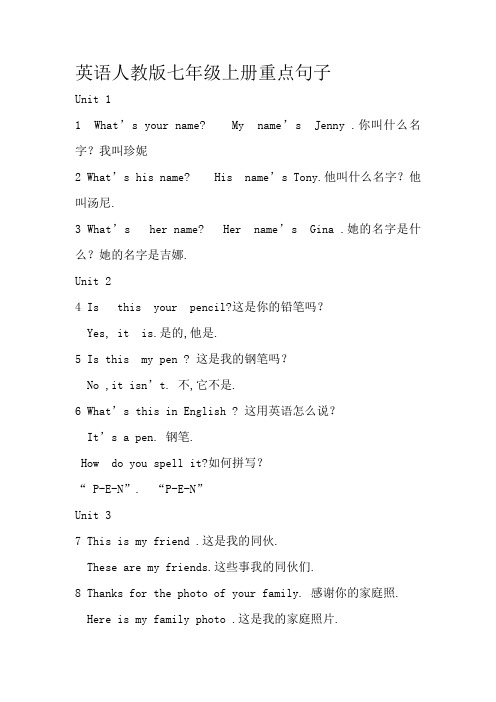 英语人教版七年级上册重点句子

Unit 1

1 What’s your name? My name’s Jenny .你叫什么名字？我叫珍妮

2 What’s his name? His name’s Tony.他叫什么名字？他叫汤尼.

3 What’s her name? Her name’s Gina .她的名字是什么？她的名字是吉娜.

Unit 2

4 Is this your pencil?这是你的铅笔吗？

Yes, it is.是的,他是.

5 Is this my pen ? 这是我的钢笔吗？

No ,it isn’t. 不,它不是.

6 What’s this in English ? 这用英语怎么说？

It’s a pen. 钢笔.

How do you spell it?如何拼写？

“ P-E-N”. “P-E-N”

Unit 3

7 This is my friend .这是我的同伙.

These are my friends.这些事我的同伙们.

8 Thanks for the photo of your family. 感谢你的家庭照.

Here is my family photo .这是我的家庭照片.